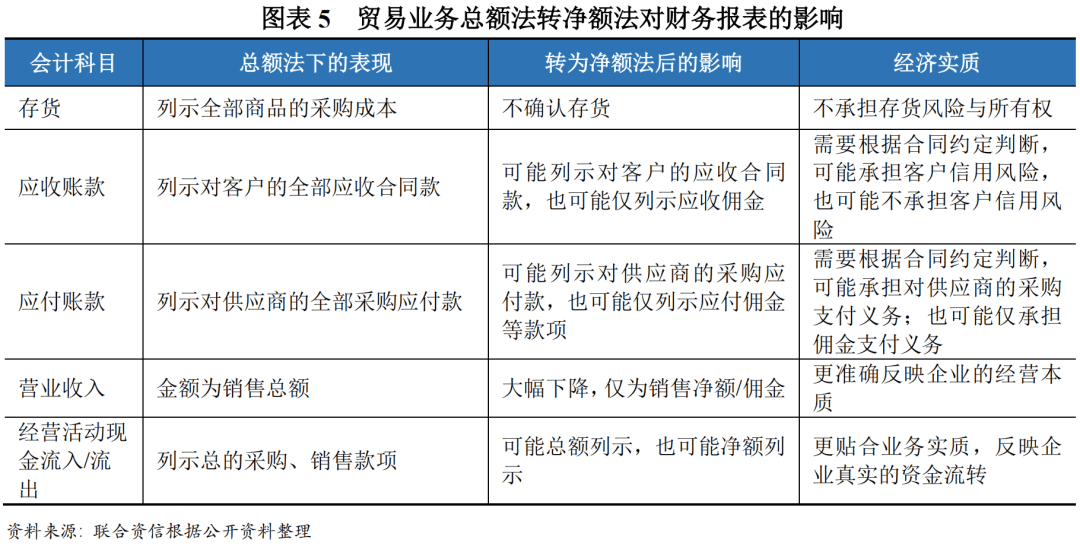 图表 5　贸易业务总额法转净额法对财务报表的影响

| 会计科目 | 总额法下的表现 | 转为净额法后的影响 | 经济实质 |
|---|---|---|---|
| 存货 | 列示全部商品的采购成本 | 不确认存货 | 不承担存货风险与所有权 |
| 应收账款 | 列示对客户的全部应收合同款 | 可能列示对客户的应收合同款，也可能仅列示应收佣金 | 需要根据合同约定判断，可能承担客户信用风险，也可能不承担客户信用风险 |
| 应付账款 | 列示对供应商的全部采购应付款 | 可能列示对供应商的采购应付款，也可能仅列示应付佣金等款项 | 需要根据合同约定判断，可能承担对供应商的采购支付义务；也可能仅承担佣金支付义务 |
| 营业收入 | 金额为销售总额 | 大幅下降，仅为销售净额/佣金 | 更准确反映企业的经营本质 |
| 经营活动现金流入/流出 | 列示总的采购、销售款项 | 可能总额列示，也可能净额列示 | 更贴合业务实质，反映企业真实的资金流转 |

资料来源：联合资信根据公开资料整理